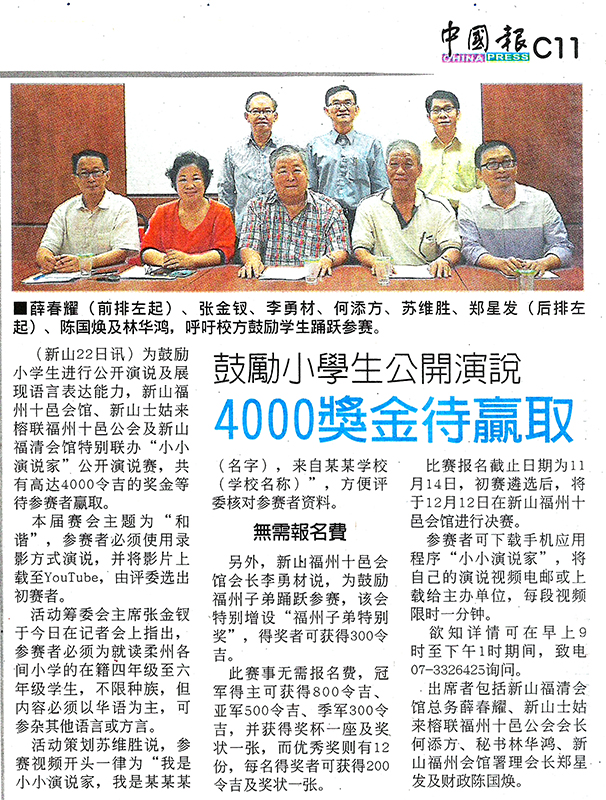 中國報 CHINA PRESS C11

■薛春耀（前排左起）、张金钗、李勇材、何添方、苏维胜、郑星发（后排左起）、陈国焕及林华鸿，呼吁校方鼓励学生踊跃参赛。

鼓勵小學生公開演說

4000獎金待贏取

（新山22日讯）为鼓励小学生进行公开演说及展现语言表达能力，新山福州十邑会馆、新山士姑来榕联福州十邑公会及新山福清会馆特别联办“小小演说家”公开演说赛，共有高达4000令吉的奖金等待参赛者赢取。

本届赛会主题为“和谐”，参赛者必须使用录影方式演说，并将影片上载至YouTube，由评委选出初赛者。

活动筹委会主席张金钗于今日在记者会上指出，参赛者必须为就读柔州各间小学的在籍四年级至六年级学生，不限种族，但内容必须以华语为主，可参杂其他语言或方言。

活动策划苏维胜说，参赛视频开头一律为“我是小小演说家，我是某某某（名字），来自某某学校（学校名称）”，方便评委核对参赛者资料。

無需報名費

另外，新山福州十邑会馆会长李勇材说，为鼓励福州子弟踊跃参赛，该会特别增设“福州子弟特别奖”，得奖者可获得300令吉。

此赛事无需报名费，冠军得主可获得800令吉、亚军500令吉、季军300令吉，并获得奖杯一座及奖状一张，而优秀奖则有12份，每名得奖者可获得200令吉及奖状一张。

比赛报名截止日期为11月14日，初赛遴选后，将于12月12日在新山福州十邑会馆进行决赛。

参赛者可下载手机应用程序“小小演说家”，将自己的演说视频电邮或上载给主办单位，每段视频限时一分钟。

欲知详情可在早上9时至下午1时期间，致电07-3326425询问。

出席者包括新山福清会馆总务薛春耀、新山士姑来榕联福州十邑公会会长何添方、秘书林华鸿、新山福州会馆署理会长郑星发及财政陈国焕。